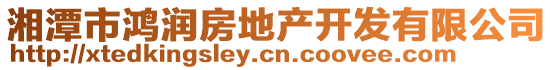 湘潭市鸿润房地产开发有限公司
http://xtedkingsley.cn.coovee.com